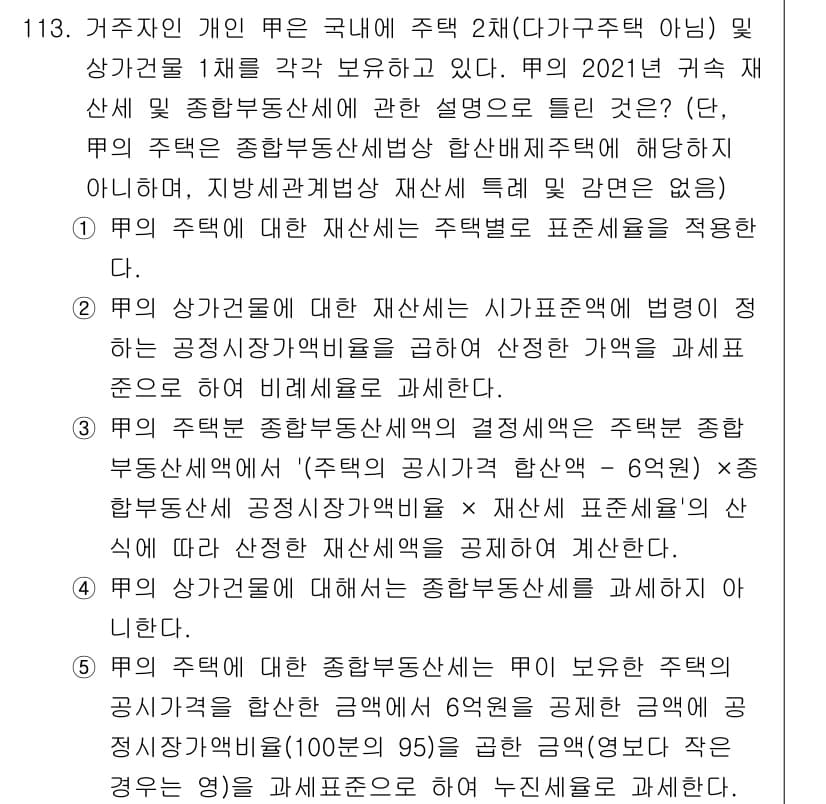 113. 거주자인 개인 甲은 국내에 주택 2채(다가구주택 아님) 및 상가건물 1채를 각각 보유하고 있다. 甲의 2021년 귀속 재산세 및 종합부동산세에 관한 설명으로 틀린 것은? (단, 甲의 주택은 종합부동산세법상 합산배제주택에 해당하지 아니하며, 지방세관계법상 재산세 특례 및 감면은 없음)

① 甲의 주택에 대한 재산세는 주택별로 표준세율을 적용한다.

② 甲의 상가건물에 대한 재산세는 시가표준액에 법령이 정하는 공정시장가액비율을 곱하여 산정한 가액을 과세표준으로 하여 비례세율로 과세한다.

③ 甲의 주택분 종합부동산세액의 결정세액은 주택분 종합부동산세액에서 '(주택의 공시가격 합산액 - 6억원) ×종합부동산세 공정시장가액비율 × 재산세 표준세율'의 산식에 따라 산정한 재산세액을 공제하여 계산한다.

④ 甲의 상가건물에 대해서는 종합부동산세를 과세하지 아니한다.

⑤ 甲의 주택에 대한 종합부동산세는 甲이 보유한 주택의 공시가격을 합산한 금액에서 6억원을 공제한 금액에 공정시장가액비율(100분의 95)을 곱한 금액(영보다 작은 경우는 영)을 과세표준으로 하여 누진세율로 과세한다.